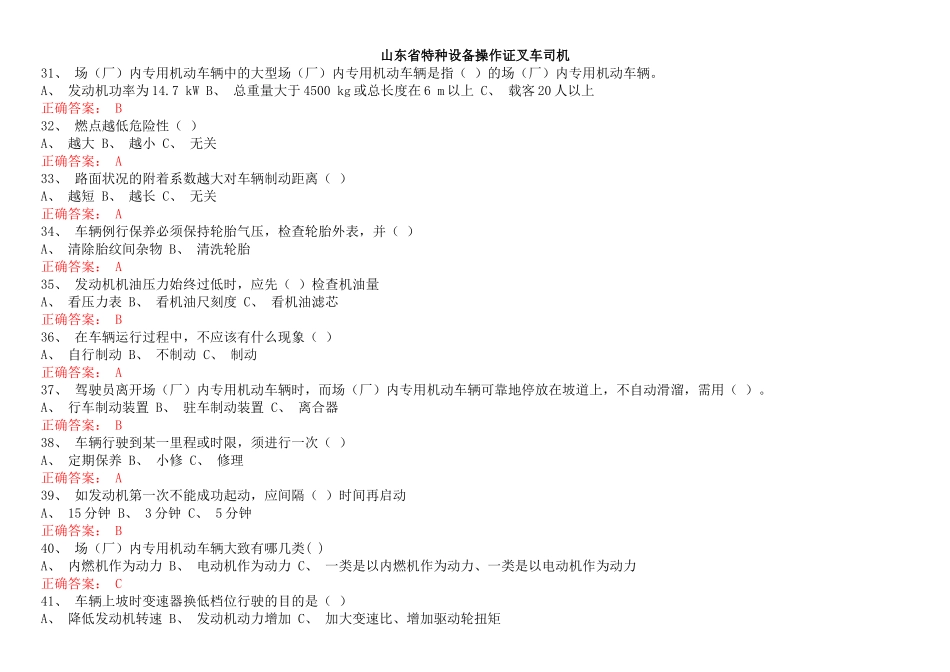 山东省特种设备操作证叉车司机

31、 场（厂）内专用机动车辆中的大型场（厂）内专用机动车辆是指（ ）的场（厂）内专用机动车辆。
A、 发动机功率为14.7 kW B、 总重量大于4500 kg或总长度在6 m以上 C、 载客20人以上
正确答案： B
32、 燃点越低危险性（ ）
A、 越大 B、 越小 C、 无关
正确答案： A
33、 路面状况的附着系数越大对车辆制动距离（ ）
A、 越短 B、 越长 C、 无关
正确答案： A
34、 车辆例行保养必须保持轮胎气压，检查轮胎外表，并（ ）
A、 清除胎纹间杂物 B、 清洗轮胎
正确答案： A
35、 发动机机油压力始终过低时，应先（ ）检查机油量
A、 看压力表 B、 看机油尺刻度 C、 看机油滤芯
正确答案： B
36、 在车辆运行过程中，不应该有什么现象（ ）
A、 自行制动 B、 不制动 C、 制动
正确答案： A
37、 驾驶员离开场（厂）内专用机动车辆时，而场（厂）内专用机动车辆可靠地停放在坡道上，不自动滑溜，需用（ ）。
A、 行车制动装置 B、 驻车制动装置 C、 离合器
正确答案： B
38、 车辆行驶到某一里程或时限，须进行一次（ ）
A、 定期保养 B、 小修 C、 修理
正确答案： A
39、 如发动机第一次不能成功起动，应间隔（ ）时间再启动
A、 15分钟 B、 3分钟 C、 5分钟
正确答案： B
40、 场（厂）内专用机动车辆大致有哪几类( )
A、 内燃机作为动力 B、 电动机作为动力 C、 一类是以内燃机作为动力、一类是以电动机作为动力
正确答案： C
41、 车辆上坡时变速器换低档位行驶的目的是（ ）
A、 降低发动机转速 B、 发动机动力增加 C、 加大变速比、增加驱动轮扭矩